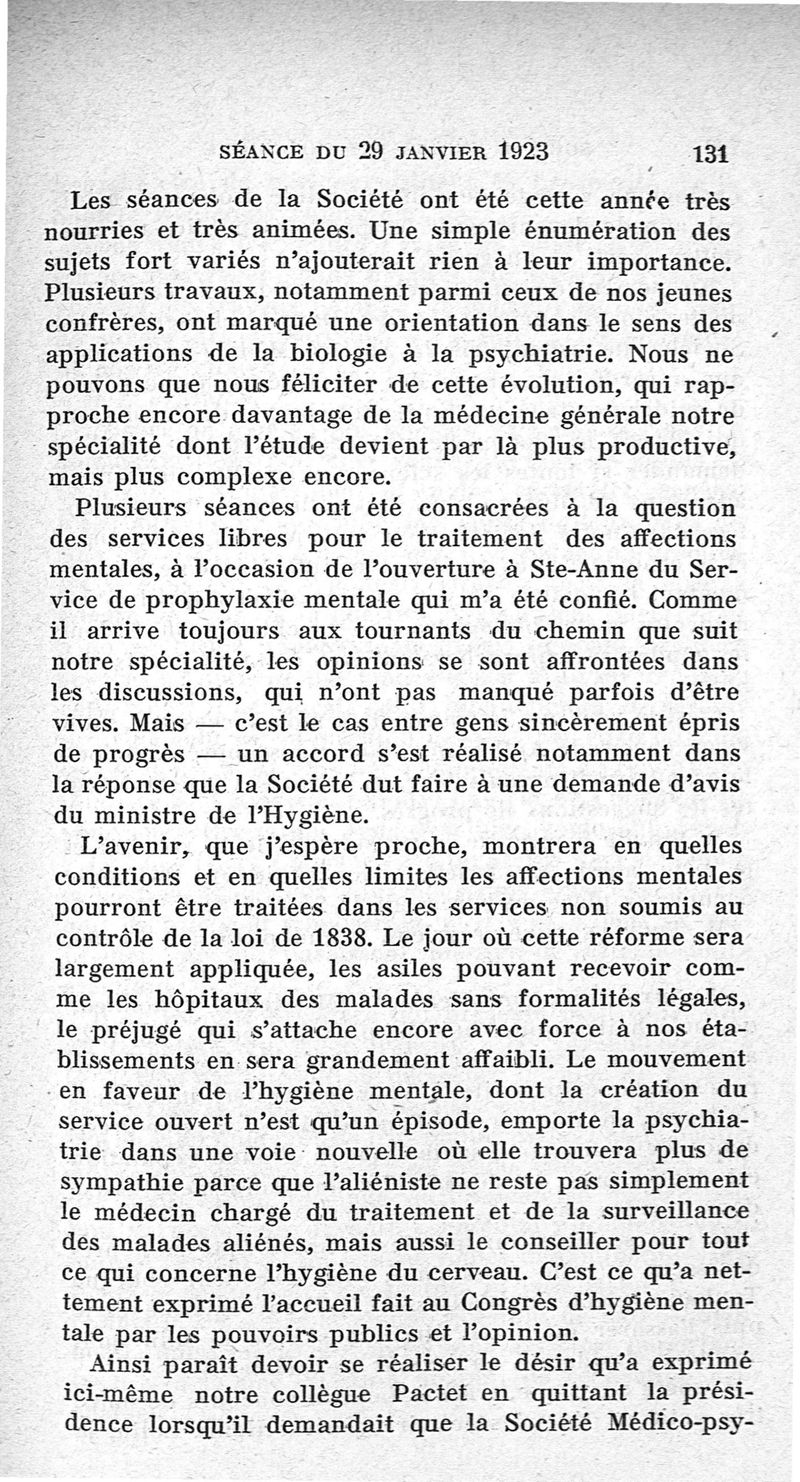 SÉANCE DU 29 JANVIER 1923 131

Les séances de la Société ont été cette année très nourries et très animées. Une simple énumération des sujets fort variés n'ajouterait rien à leur importance. Plusieurs travaux, notamment parmi ceux de nos jeunes confrères, ont marqué une orientation dans le sens des applications de la biologie à la psychiatrie. Nous ne pouvons que nous féliciter de cette évolution, qui rapproche encore davantage de la médecine générale notre spécialité dont l'étude devient par là plus productive, mais plus complexe encore.

Plusieurs séances ont été consacrées à la question des services libres pour le traitement des affections mentales, à l'occasion de l'ouverture à Ste-Anne du Service de prophylaxie mentale qui m'a été confié. Comme il arrive toujours aux tournants du chemin que suit notre spécialité, les opinions se sont affrontées dans les discussions, qui n'ont pas manqué parfois d'être vives. Mais — c'est le cas entre gens sincèrement épris de progrès — un accord s'est réalisé notamment dans la réponse que la Société dut faire à une demande d'avis du ministre de l'Hygiène.

L'avenir, que j'espère proche, montrera en quelles conditions et en quelles limites les affections mentales pourront être traitées dans les services non soumis au contrôle de la loi de 1838. Le jour où cette réforme sera largement appliquée, les asiles pouvant recevoir comme les hôpitaux des malades sans formalités légales, le préjugé qui s'attache encore avec force à nos établissements en sera grandement affaibli. Le mouvement en faveur de l'hygiène mentale, dont la création du service ouvert n'est qu'un épisode, emporte la psychiatrie dans une voie nouvelle où elle trouvera plus de sympathie parce que l'aliéniste ne reste pas simplement le médecin chargé du traitement et de la surveillance des malades aliénés, mais aussi le conseiller pour tout ce qui concerne l'hygiène du cerveau. C'est ce qu'a nettement exprimé l'accueil fait au Congrès d'hygiène mentale par les pouvoirs publics et l'opinion.

Ainsi paraît devoir se réaliser le désir qu'a exprimé ici-même notre collègue Pactet en quittant la présidence lorsqu'il demandait que la Société Médico-psy-